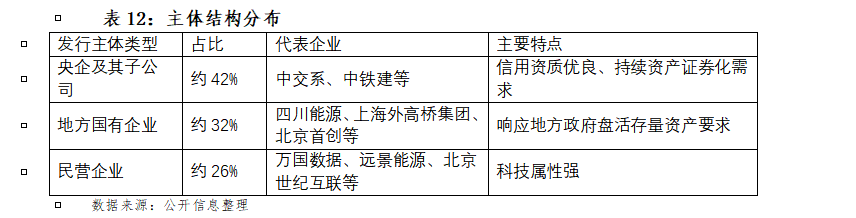 表 12：主体结构分布

| 发行主体类型 | 占比 | 代表企业 | 主要特点 |
|---|---|---|---|
| 央企及其子公司 | 约 42% | 中交系、中铁建等 | 信用资质优良、持续资产证券化需求 |
| 地方国有企业 | 约 32% | 四川能源、上海外高桥集团、北京首创等 | 响应地方政府盘活存量资产要求 |
| 民营企业 | 约 26% | 万国数据、远景能源、北京世纪互联等 | 科技属性强 |

数据来源：公开信息整理